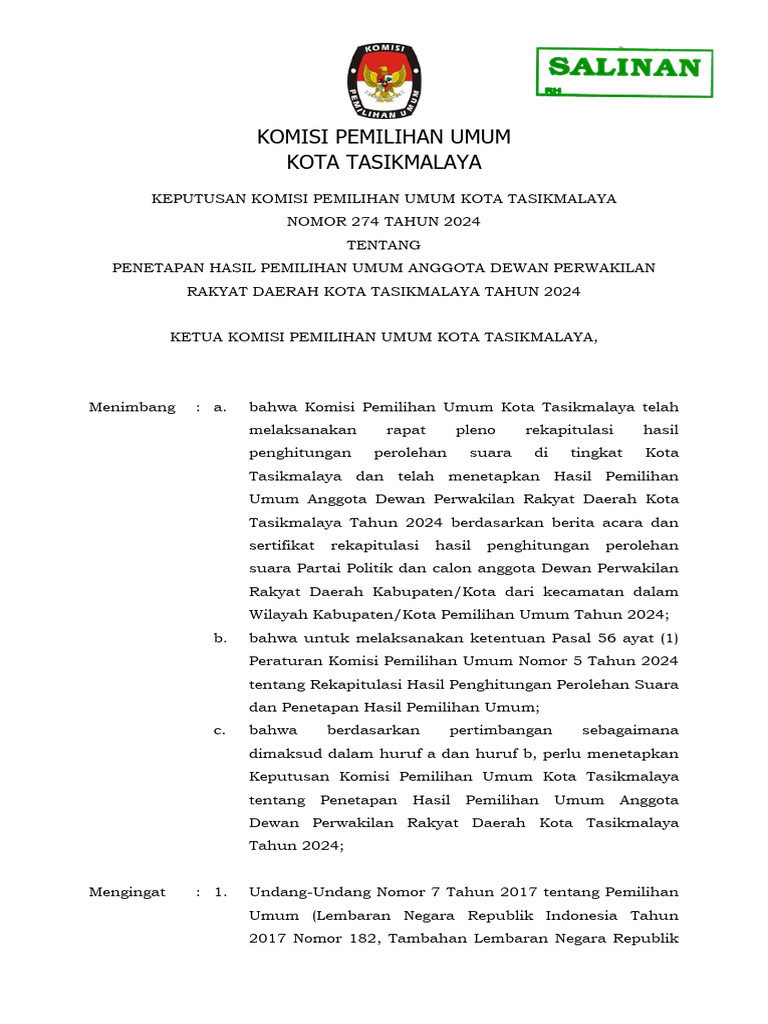 KOMISI PEMILIHAN UMUM

SALINAN

KOMISI PEMILIHAN UMUM
KOTA TASIKMALAYA

KEPUTUSAN KOMISI PEMILIHAN UMUM KOTA TASIKMALAYA
NOMOR 274 TAHUN 2024
TENTANG
PENETAPAN HASIL PEMILIHAN UMUM ANGGOTA DEWAN PERWAKILAN RAKYAT DAERAH KOTA TASIKMALAYA TAHUN 2024

KETUA KOMISI PEMILIHAN UMUM KOTA TASIKMALAYA,

Menimbang : a. bahwa Komisi Pemilihan Umum Kota Tasikmalaya telah melaksanakan rapat pleno rekapitulasi hasil penghitungan perolehan suara di tingkat Kota Tasikmalaya dan telah menetapkan Hasil Pemilihan Umum Anggota Dewan Perwakilan Rakyat Daerah Kota Tasikmalaya Tahun 2024 berdasarkan berita acara dan sertifikat rekapitulasi hasil penghitungan perolehan suara Partai Politik dan calon anggota Dewan Perwakilan Rakyat Daerah Kabupaten/Kota dari kecamatan dalam Wilayah Kabupaten/Kota Pemilihan Umum Tahun 2024;

b. bahwa untuk melaksanakan ketentuan Pasal 56 ayat (1) Peraturan Komisi Pemilihan Umum Nomor 5 Tahun 2024 tentang Rekapitulasi Hasil Penghitungan Perolehan Suara dan Penetapan Hasil Pemilihan Umum;

c. bahwa berdasarkan pertimbangan sebagaimana dimaksud dalam huruf a dan huruf b, perlu menetapkan Keputusan Komisi Pemilihan Umum Kota Tasikmalaya tentang Penetapan Hasil Pemilihan Umum Anggota Dewan Perwakilan Rakyat Daerah Kota Tasikmalaya Tahun 2024;

Mengingat : 1. Undang-Undang Nomor 7 Tahun 2017 tentang Pemilihan Umum (Lembaran Negara Republik Indonesia Tahun 2017 Nomor 182, Tambahan Lembaran Negara Republik